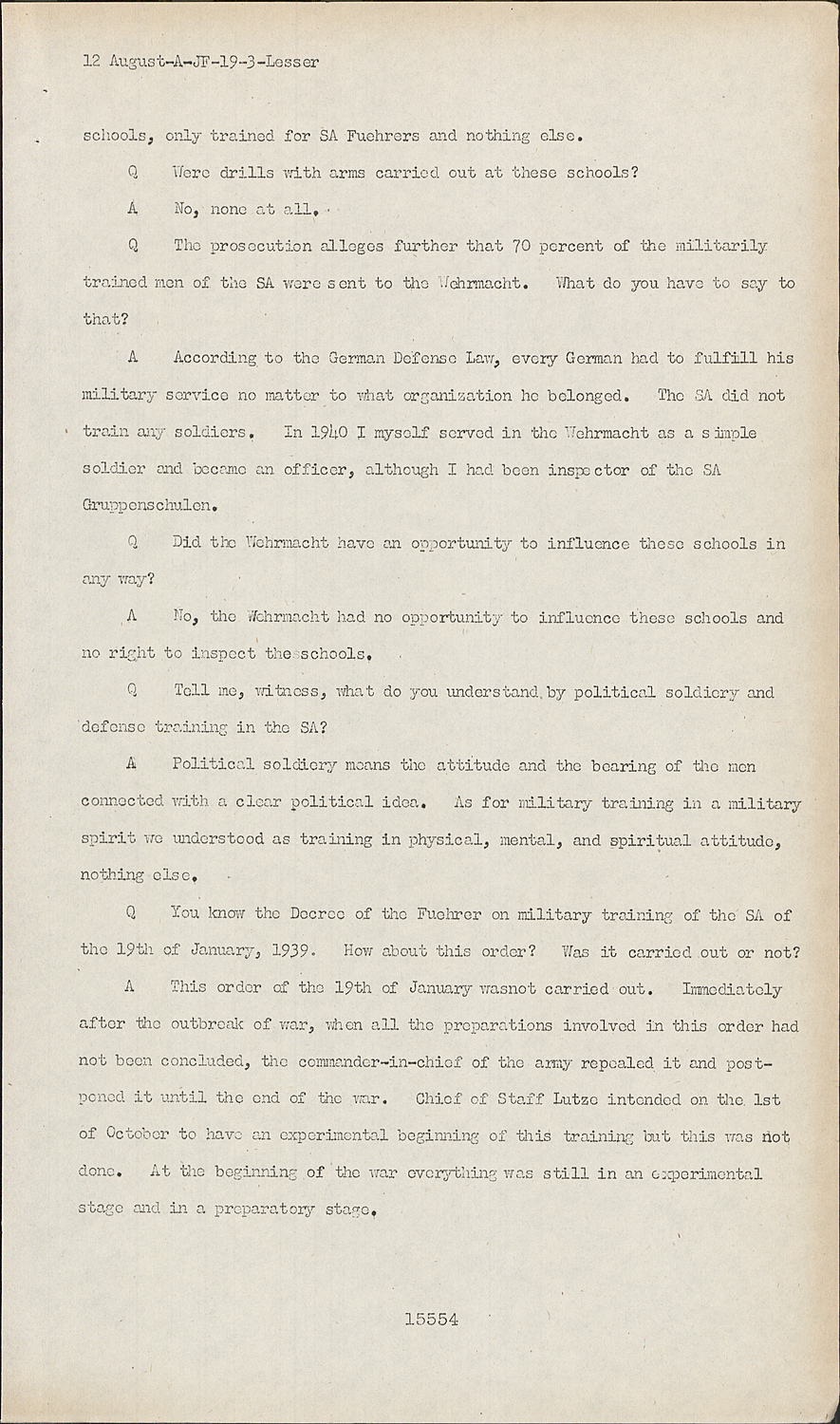 12 August-A-JF-19-3-Lesser

schools, only trained for SA Fuehrers and nothing else.

Q Were drills with arms carried out at these schools?

A No, none at all.

Q The prosecution alleges further that 70 percent of the militarily trained men of the SA were sent to the Wehrmacht. What do you have to say to that?

A According to the German Defense Law, every German had to fulfill his military service no matter to what organization he belonged. The SA did not train any soldiers. In 1940 I myself served in the Wehrmacht as a simple soldier and became an officer, although I had been inspector of the SA Gruppenschulen.

Q Did the Wehrmacht have an opportunity to influence these schools in any way?

A No, the Wehrmacht had no opportunity to influence these schools and no right to inspect the schools.

Q Tell me, witness, what do you understand by political soldiery and defense training in the SA?

A Political soldiery means the attitude and the bearing of the men connected with a clear political idea. As for military training in a military spirit we understood as training in physical, mental, and spiritual attitude, nothing else.

Q You know the Decree of the Fuehrer on military training of the SA of the 19th of January, 1939. How about this order? Was it carried out or not?

A This order of the 19th of January wasnot carried out. Immediately after the outbreak of war, when all the preparations involved in this order had not been concluded, the commander-in-chief of the army repealed it and postponed it until the end of the war. Chief of Staff Lutze intended on the 1st of October to have an experimental beginning of this training but this was not done. At the beginning of the war everything was still in an experimental stage and in a preparatory stage.

15554